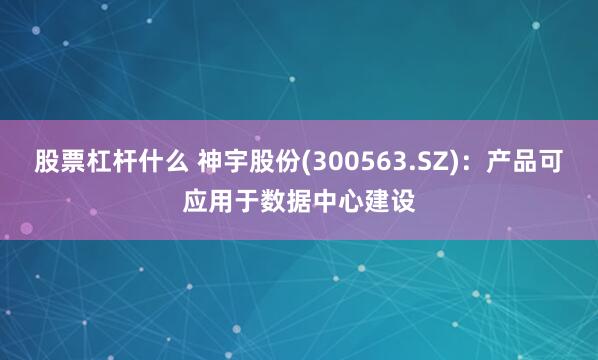 股票杠杆什么 神宇股份(300563.SZ)：产品可应用于数据中心建设